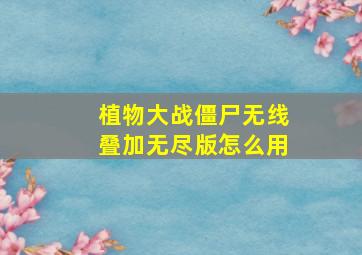 植物大战僵尸无线叠加无尽版怎么用